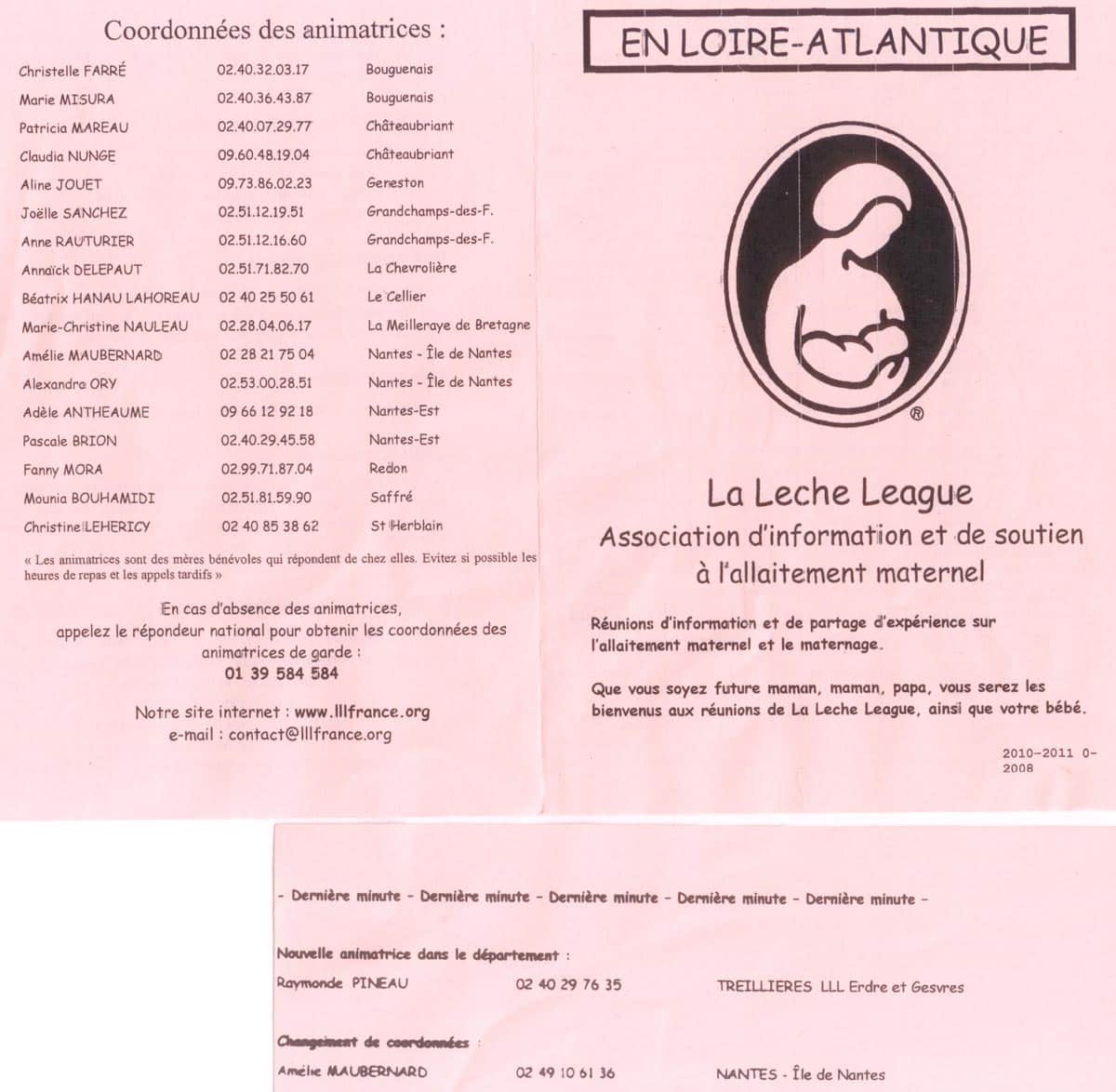 Coordonnées des animatrices :

| | | |
|---|---|---|
| Christelle FARRÉ | 02.40.32.03.17 | Bouguenais |
| Marie MISURA | 02.40.36.43.87 | Bouguenais |
| Patricia MAREAU | 02.40.07.29.77 | Châteaubriant |
| Claudia NUNGE | 09.60.48.19.04 | Châteaubriant |
| Aline JOUET | 09.73.86.02.23 | Geneston |
| Joëlle SANCHEZ | 02.51.12.19.51 | Grandchamps-des-F. |
| Anne RAUTURIER | 02.51.12.16.60 | Grandchamps-des-F. |
| Annaïck DELEPAUT | 02.51.71.82.70 | La Chevrolière |
| Béatrix HANAU LAHOREAU | 02 40 25 50 61 | Le Cellier |
| Marie-Christine NAULEAU | 02.28.04.06.17 | La Meilleraye de Bretagne |
| Amélie MAUBERNARD | 02 28 21 75 04 | Nantes - Île de Nantes |
| Alexandra ORY | 02.53.00.28.51 | Nantes - Île de Nantes |
| Adèle ANTHEAUME | 09 66 12 92 18 | Nantes-Est |
| Pascale BRION | 02.40.29.45.58 | Nantes-Est |
| Fanny MORA | 02.99.71.87.04 | Redon |
| Mounia BOUHAMIDI | 02.51.81.59.90 | Saffré |
| Christine LEHERICY | 02 40 85 38 62 | St Herblain |

« Les animatrices sont des mères bénévoles qui répondent de chez elles. Evitez si possible les heures de repas et les appels tardifs »

En cas d'absence des animatrices, appelez le répondeur national pour obtenir les coordonnées des animatrices de garde :
01 39 584 584

Notre site internet : www.lllfrance.org
e-mail : contact@lllfrance.org

EN LOIRE-ATLANTIQUE

®

La Leche League
Association d'information et de soutien à l'allaitement maternel

Réunions d'information et de partage d'expérience sur l'allaitement maternel et le maternage.

Que vous soyez future maman, maman, papa, vous serez les bienvenus aux réunions de La Leche League, ainsi que votre bébé.

2010-2011 0-2008

- Dernière minute - Dernière minute - Dernière minute - Dernière minute - Dernière minute -

Nouvelle animatrice dans le département :
Raymonde PINEAU 02 40 29 76 35 TREILLIERES LLL Erdre et Gesvres

Changement de coordonnées :
Amélie MAUBERNARD 02 49 10 61 36 NANTES - Île de Nantes